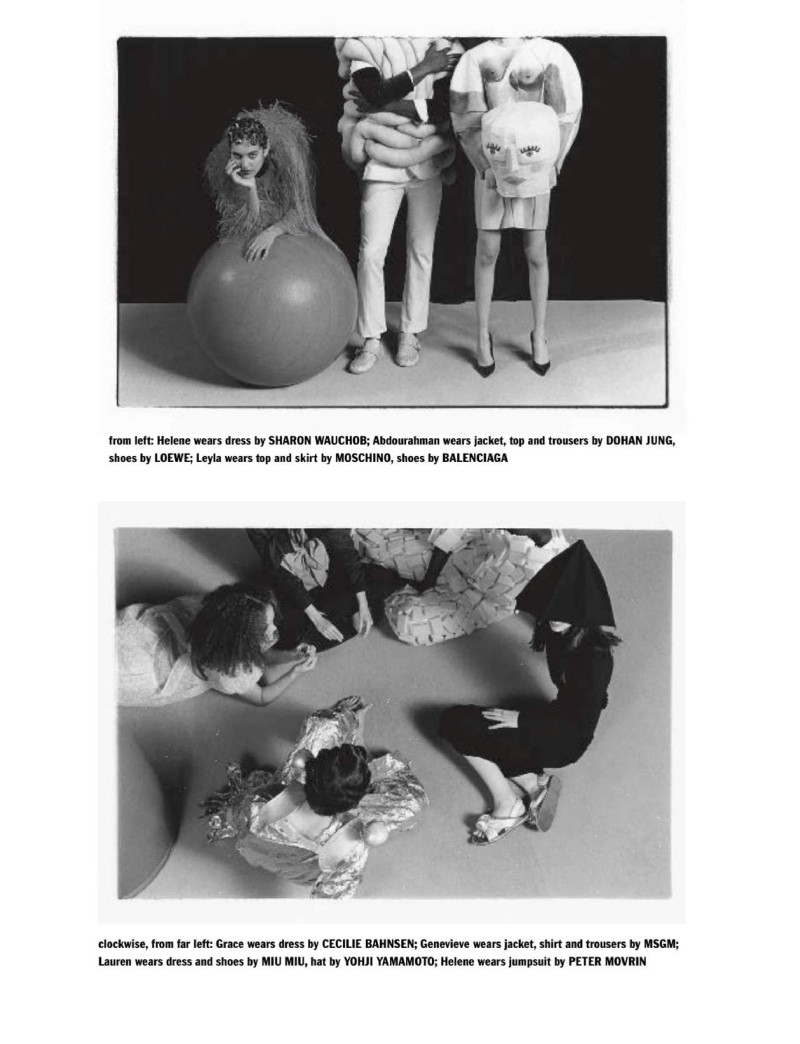 from left: Helene wears dress by SHARON WAUCHOB; Abdourahman wears jacket, top and trousers by DOHAN JUNG, shoes by LOEWE; Leyla wears top and skirt by MOSCHINO, shoes by BALENCIAGA

clockwise, from far left: Grace wears dress by CECILIE BAHNSEN; Genevieve wears jacket, shirt and trousers by MSGM; Lauren wears dress and shoes by MIU MIU, hat by YOHJI YAMAMOTO; Helene wears jumpsuit by PETER MOVRIN